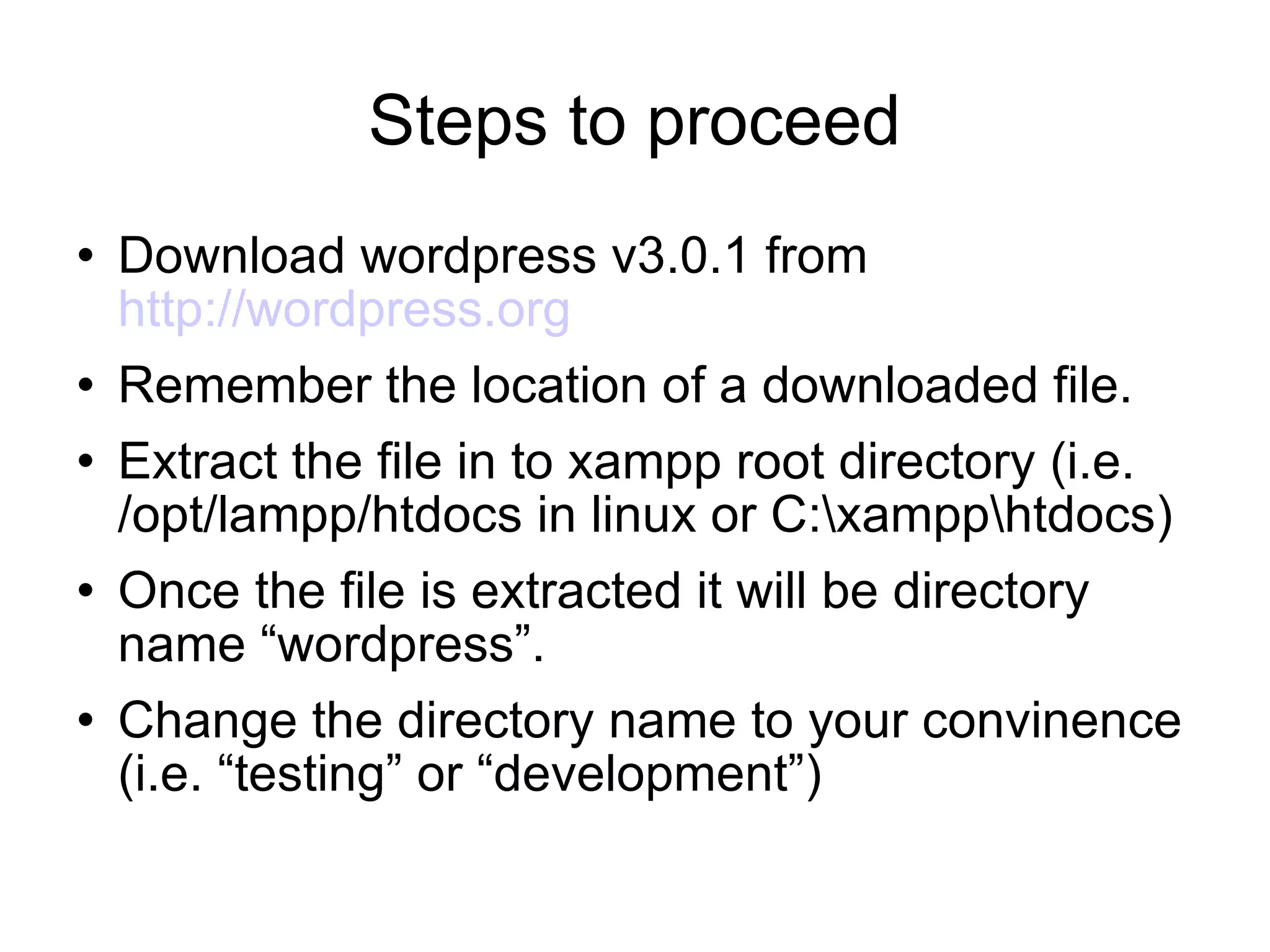 Steps to proceed

• Download wordpress v3.0.1 from http://wordpress.org

• Remember the location of a downloaded file.

• Extract the file in to xampp root directory (i.e. /opt/lampp/htdocs in linux or C:\xampp\htdocs)

• Once the file is extracted it will be directory name "wordpress".

• Change the directory name to your convinence (i.e. "testing" or "development")